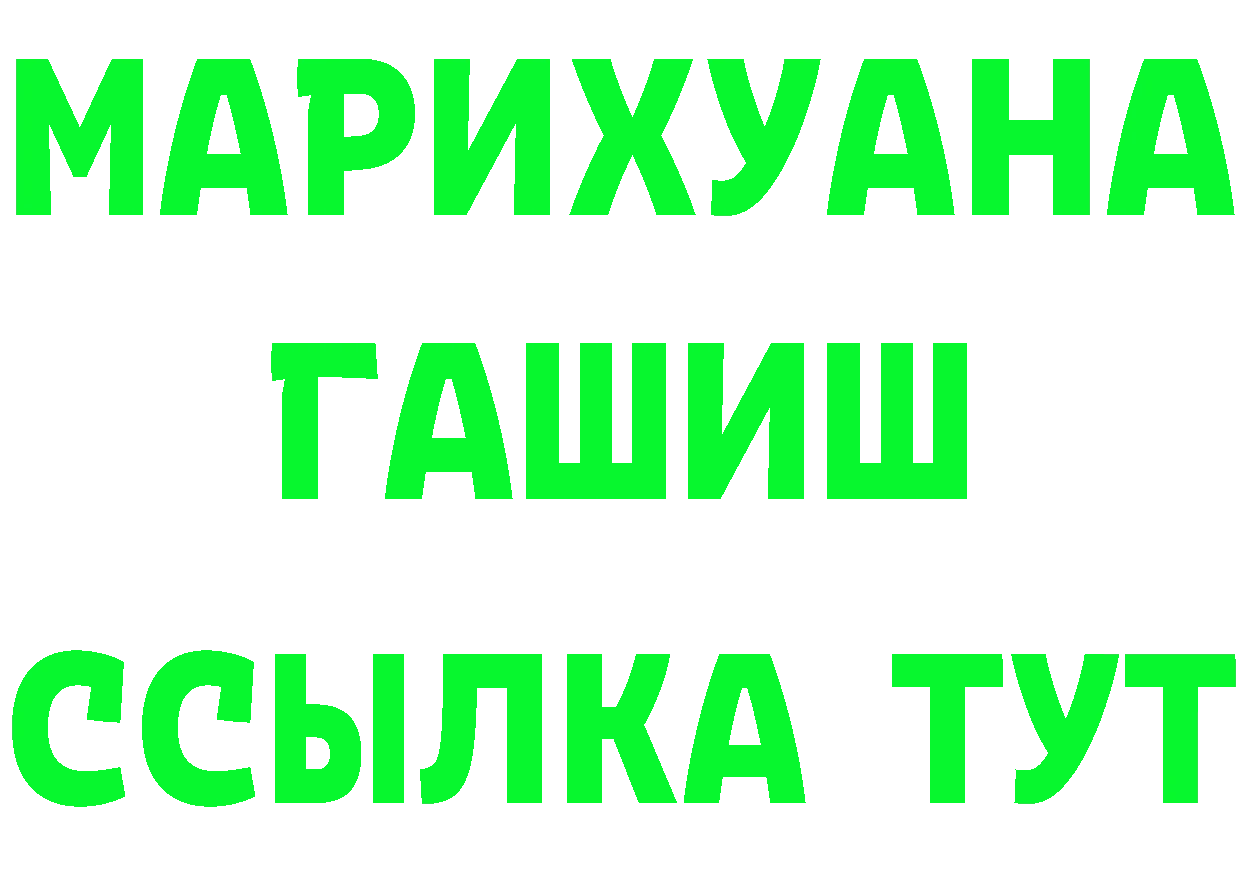 МАРИХУАНА
ГАШИШ
ССЫЛКА ТУТ